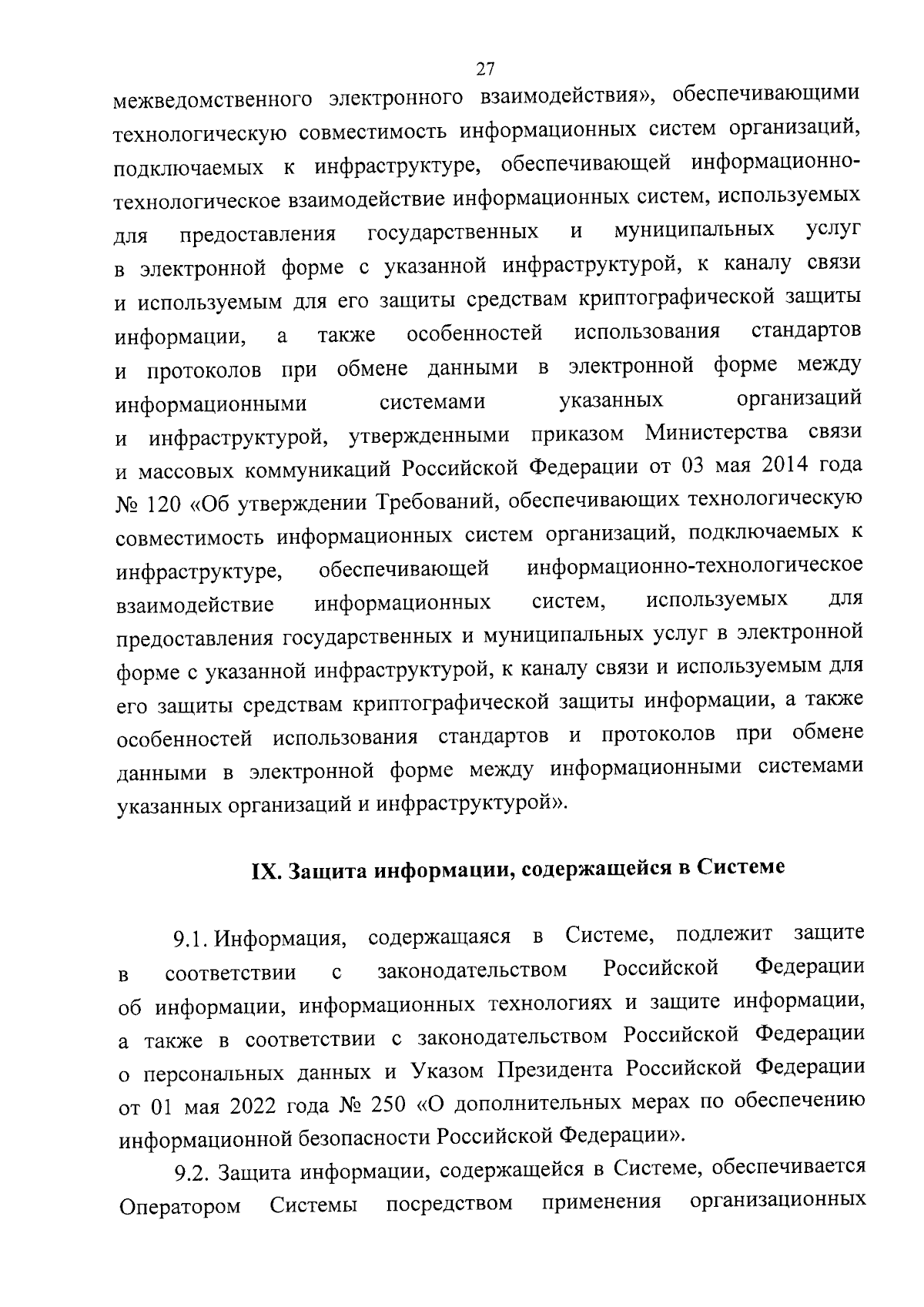 27

межведомственного электронного взаимодействия», обеспечивающими технологическую совместимость информационных систем организаций, подключаемых к инфраструктуре, обеспечивающей информационно-технологическое взаимодействие информационных систем, используемых для предоставления государственных и муниципальных услуг в электронной форме с указанной инфраструктурой, к каналу связи и используемым для его защиты средствам криптографической защиты информации, а также особенностей использования стандартов и протоколов при обмене данными в электронной форме между информационными системами указанных организаций и инфраструктурой, утвержденными приказом Министерства связи и массовых коммуникаций Российской Федерации от 03 мая 2014 года № 120 «Об утверждении Требований, обеспечивающих технологическую совместимость информационных систем организаций, подключаемых к инфраструктуре, обеспечивающей информационно-технологическое взаимодействие информационных систем, используемых для предоставления государственных и муниципальных услуг в электронной форме с указанной инфраструктурой, к каналу связи и используемым для его защиты средствам криптографической защиты информации, а также особенностей использования стандартов и протоколов при обмене данными в электронной форме между информационными системами указанных организаций и инфраструктурой».

IX. Защита информации, содержащейся в Системе

9.1. Информация, содержащаяся в Системе, подлежит защите в соответствии с законодательством Российской Федерации об информации, информационных технологиях и защите информации, а также в соответствии с законодательством Российской Федерации о персональных данных и Указом Президента Российской Федерации от 01 мая 2022 года № 250 «О дополнительных мерах по обеспечению информационной безопасности Российской Федерации».

9.2. Защита информации, содержащейся в Системе, обеспечивается Оператором Системы посредством применения организационных